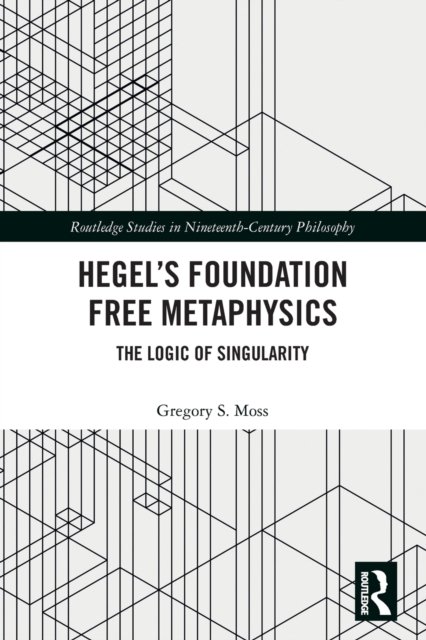 Routledge Studies in Nineteenth-Century Philosophy

HEGEL'S FOUNDATION FREE METAPHYSICS

THE LOGIC OF SINGULARITY

Gregory S. Moss

ROUTLEDGE